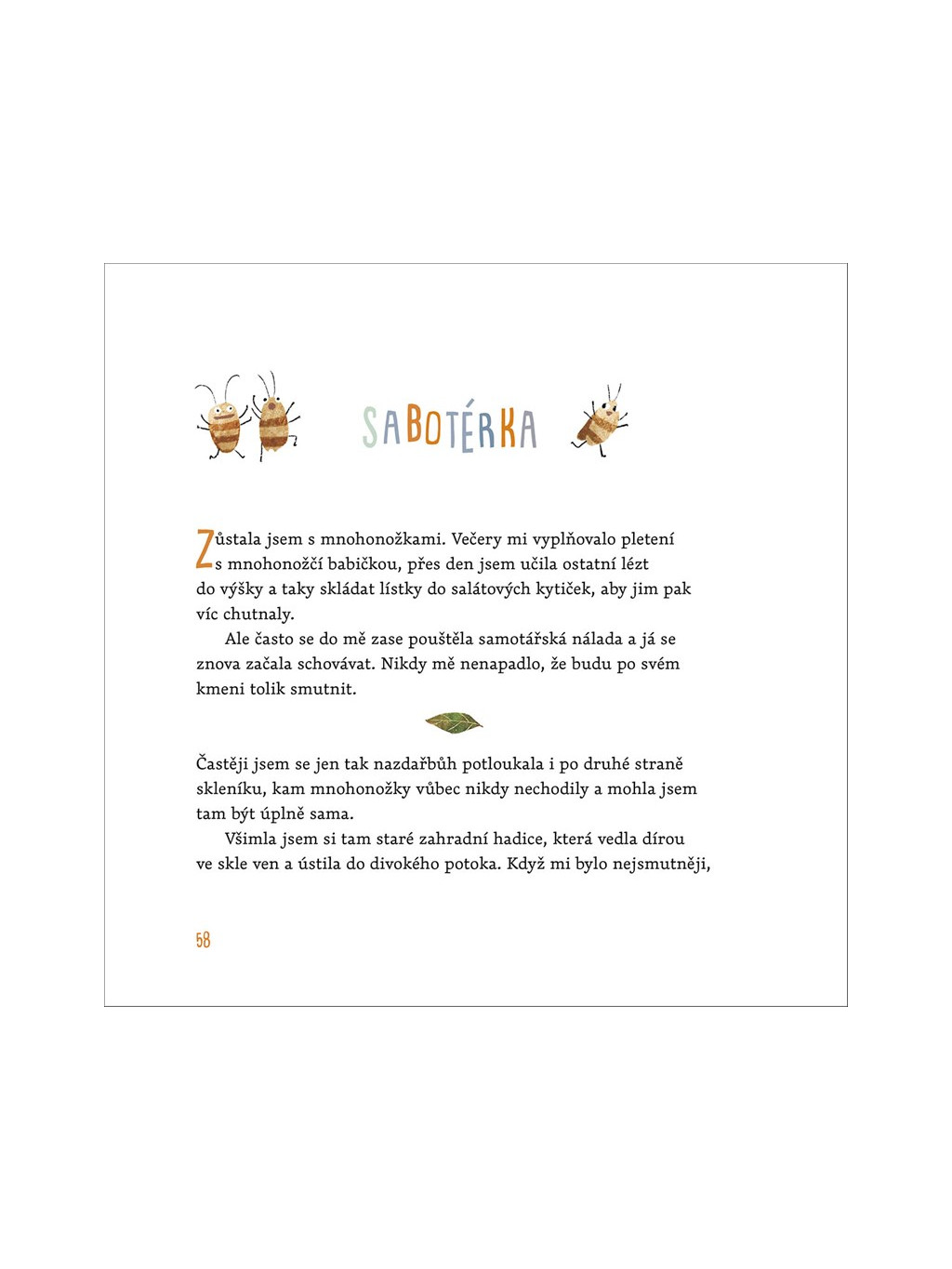 SABOTÉRKA

Zůstala jsem s mnohonožkami. Večery mi vyplňovalo pletení s mnohonožčí babičkou, přes den jsem učila ostatní lézt do výšky a taky skládat lístky do salátových kytiček, aby jim pak víc chutnaly.

Ale často se do mě zase pouštěla samotářská nálada a já se znova začala schovávat. Nikdy mě nenapadlo, že budu po svém kmeni tolik smutnit.

Častěji jsem se jen tak nazdařbůh potloukala i po druhé straně skleníku, kam mnohonožky vůbec nikdy nechodily a mohla jsem tam být úplně sama.

Všimla jsem si tam staré zahradní hadice, která vedla dírou ve skle ven a ústila do divokého potoka. Když mi bylo nejsmutněji,

58